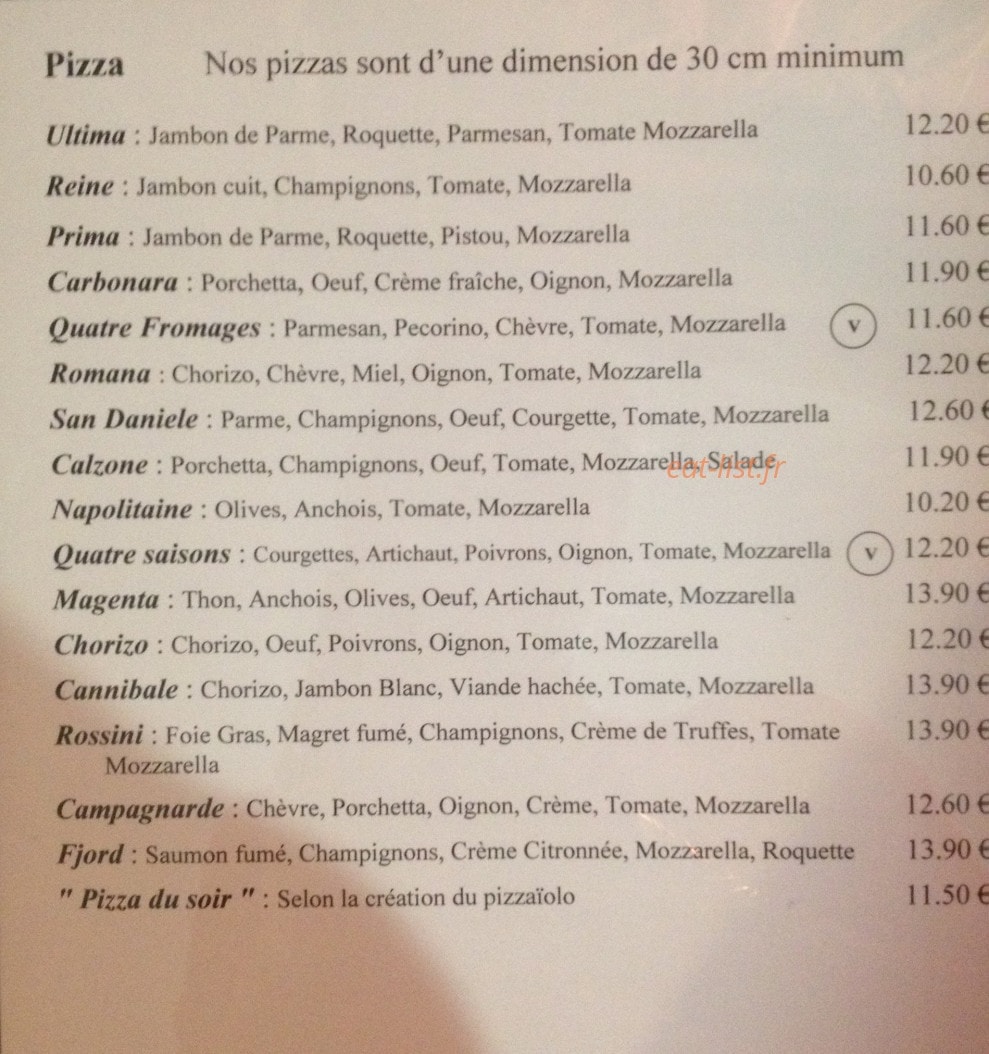 Pizza Nos pizzas sont d'une dimension de 30 cm minimum

Ultima : Jambon de Parme, Roquette, Parmesan, Tomate Mozzarella 12.20 €

Reine : Jambon cuit, Champignons, Tomate, Mozzarella 10.60 €

Prima : Jambon de Parme, Roquette, Pistou, Mozzarella 11.60 €

Carbonara : Porchetta, Oeuf, Crème fraîche, Oignon, Mozzarella 11.90 €

Quatre Fromages : Parmesan, Pecorino, Chèvre, Tomate, Mozzarella V 11.60 €

Romana : Chorizo, Chèvre, Miel, Oignon, Tomate, Mozzarella 12.20 €

San Daniele : Parme, Champignons, Oeuf, Courgette, Tomate, Mozzarella 12.60 €

Calzone : Porchetta, Champignons, Oeuf, Tomate, Mozzarella, Salade 11.90 €

Napolitaine : Olives, Anchois, Tomate, Mozzarella 10.20 €

Quatre saisons : Courgettes, Artichaut, Poivrons, Oignon, Tomate, Mozzarella V 12.20 €

Magenta : Thon, Anchois, Olives, Oeuf, Artichaut, Tomate, Mozzarella 13.90 €

Chorizo : Chorizo, Oeuf, Poivrons, Oignon, Tomate, Mozzarella 12.20 €

Cannibale : Chorizo, Jambon Blanc, Viande hachée, Tomate, Mozzarella 13.90 €

Rossini : Foie Gras, Magret fumé, Champignons, Crème de Truffes, Tomate Mozzarella 13.90 €

Campagnarde : Chèvre, Porchetta, Oignon, Crème, Tomate, Mozzarella 12.60 €

Fjord : Saumon fumé, Champignons, Crème Citronnée, Mozzarella, Roquette 13.90 €

" Pizza du soir " : Selon la création du pizzaïolo 11.50 €

eat-list.fr